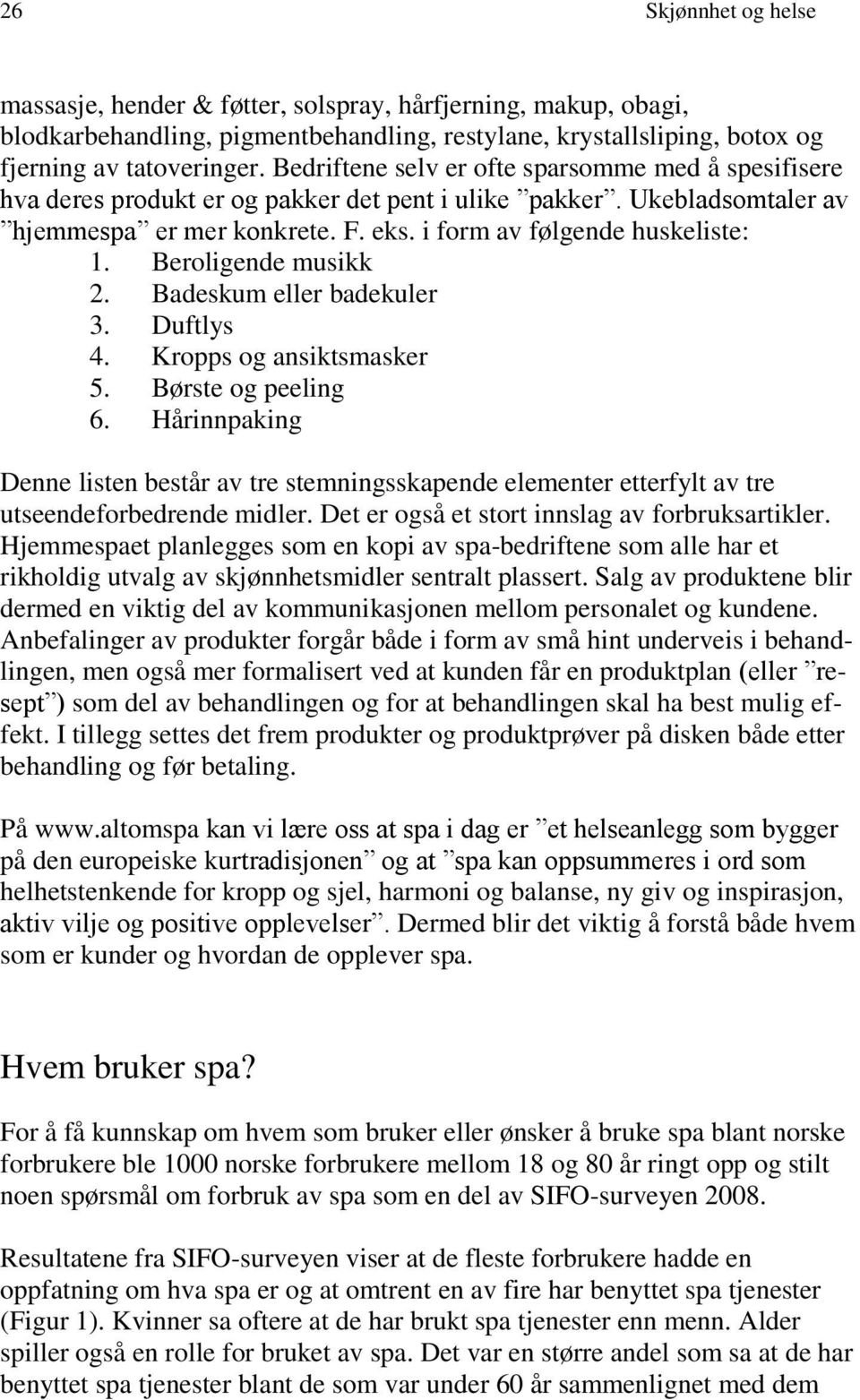 26 Skjønnhet og helse

massasje, hender & føtter, solspray, hårfjerning, makup, obagi, blodkarbehandling, pigmentbehandling, restylane, krystallsliping, botox og fjerning av tatoveringer. Bedriftene selv er ofte sparsomme med å spesifisere hva deres produkt er og pakker det pent i ulike ”pakker”. Ukebladsomtaler av ”hjemmespa” er mer konkrete. F. eks. i form av følgende huskeliste:
1. Beroligende musikk
2. Badeskum eller badekuler
3. Duftlys
4. Kropps og ansiktsmasker
5. Børste og peeling
6. Hårinnpaking

Denne listen består av tre stemningsskapende elementer etterfylt av tre utseendeforbedrende midler. Det er også et stort innslag av forbruksartikler. Hjemmespaet planlegges som en kopi av spa-bedriftene som alle har et rikholdig utvalg av skjønnhetsmidler sentralt plassert. Salg av produktene blir dermed en viktig del av kommunikasjonen mellom personalet og kundene. Anbefalinger av produkter forgår både i form av små hint underveis i behandlingen, men også mer formalisert ved at kunden får en produktplan (eller ”resept”) som del av behandlingen og for at behandlingen skal ha best mulig effekt. I tillegg settes det frem produkter og produktprøver på disken både etter behandling og før betaling.

På www.altomspa kan vi lære oss at spa i dag er ”et helseanlegg som bygger på den europeiske kurtradisjonen” og at ”spa kan oppsummeres i ord som helhetstenkende for kropp og sjel, harmoni og balanse, ny giv og inspirasjon, aktiv vilje og positive opplevelser”. Dermed blir det viktig å forstå både hvem som er kunder og hvordan de opplever spa.

Hvem bruker spa?

For å få kunnskap om hvem som bruker eller ønsker å bruke spa blant norske forbrukere ble 1000 norske forbrukere mellom 18 og 80 år ringt opp og stilt noen spørsmål om forbruk av spa som en del av SIFO-surveyen 2008.

Resultatene fra SIFO-surveyen viser at de fleste forbrukere hadde en oppfatning om hva spa er og at omtrent en av fire har benyttet spa tjenester (Figur 1). Kvinner sa oftere at de har brukt spa tjenester enn menn. Alder spiller også en rolle for bruket av spa. Det var en større andel som sa at de har benyttet spa tjenester blant de som var under 60 år sammenlignet med dem